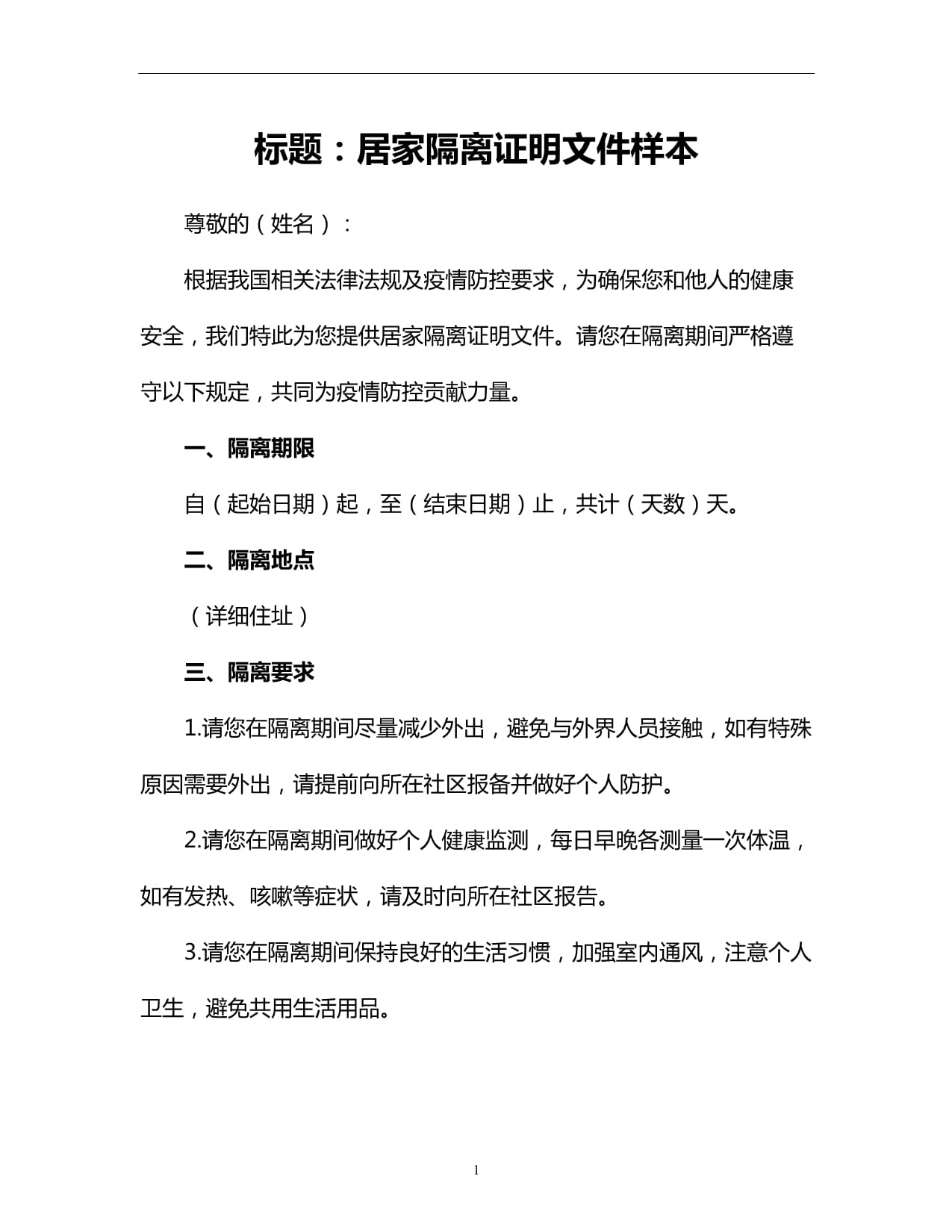 标题：居家隔离证明文件样本

尊敬的（姓名）：

根据我国相关法律法规及疫情防控要求，为确保您和他人的健康安全，我们特此为您提供居家隔离证明文件。请您在隔离期间严格遵守以下规定，共同为疫情防控贡献力量。

一、隔离期限

自（起始日期）起，至（结束日期）止，共计（天数）天。

二、隔离地点

（详细住址）

三、隔离要求

1.请您在隔离期间尽量减少外出，避免与外界人员接触，如有特殊原因需要外出，请提前向所在社区报备并做好个人防护。

2.请您在隔离期间做好个人健康监测，每日早晚各测量一次体温，如有发热、咳嗽等症状，请及时向所在社区报告。

3.请您在隔离期间保持良好的生活习惯，加强室内通风，注意个人卫生，避免共用生活用品。

1